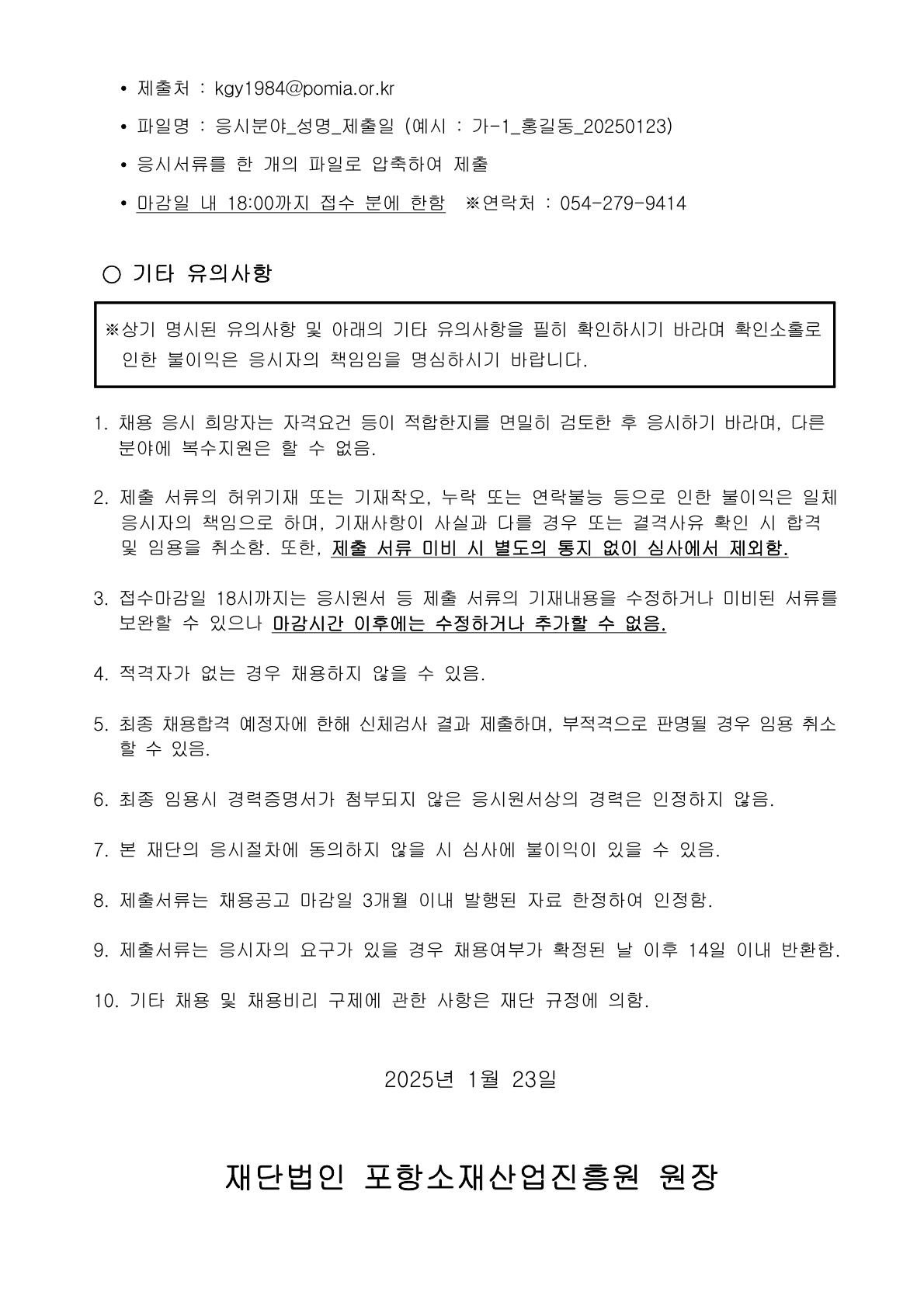 • 제출처 : kgy1984@pomia.or.kr

• 파일명 : 응시분야_성명_제출일 (예시 : 가-1_홍길동_20250123)

• 응시서류를 한 개의 파일로 압축하여 제출

• 마감일 내 18:00까지 접수 분에 한함 ※연락처 : 054-279-9414

○ 기타 유의사항

※상기 명시된 유의사항 및 아래의 기타 유의사항을 필히 확인하시기 바라며 확인소홀로 인한 불이익은 응시자의 책임임을 명심하시기 바랍니다.

1. 채용 응시 희망자는 자격요건 등이 적합한지를 면밀히 검토한 후 응시하기 바라며, 다른 분야에 복수지원은 할 수 없음.

2. 제출 서류의 허위기재 또는 기재착오, 누락 또는 연락불능 등으로 인한 불이익은 일체 응시자의 책임으로 하며, 기재사항이 사실과 다를 경우 또는 결격사유 확인 시 합격 및 임용을 취소함. 또한, 제출 서류 미비 시 별도의 통지 없이 심사에서 제외함.

3. 접수마감일 18시까지는 응시원서 등 제출 서류의 기재내용을 수정하거나 미비된 서류를 보완할 수 있으나 마감시간 이후에는 수정하거나 추가할 수 없음.

4. 적격자가 없는 경우 채용하지 않을 수 있음.

5. 최종 채용합격 예정자에 한해 신체검사 결과 제출하며, 부적격으로 판명될 경우 임용 취소 할 수 있음.

6. 최종 임용시 경력증명서가 첨부되지 않은 응시원서상의 경력은 인정하지 않음.

7. 본 재단의 응시절차에 동의하지 않을 시 심사에 불이익이 있을 수 있음.

8. 제출서류는 채용공고 마감일 3개월 이내 발행된 자료 한정하여 인정함.

9. 제출서류는 응시자의 요구가 있을 경우 채용여부가 확정된 날 이후 14일 이내 반환함.

10. 기타 채용 및 채용비리 구제에 관한 사항은 재단 규정에 의함.

2025년 1월 23일

재단법인 포항소재산업진흥원 원장